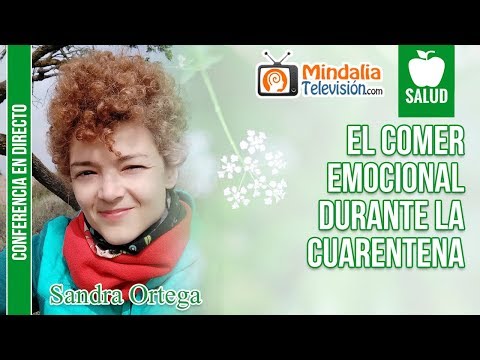 CONFERENCIA EN DIRECTO

Mindalia Televisión.com

SALUD

EL COMER EMOCIONAL DURANTE LA CUARENTENA

Sandra Ortega